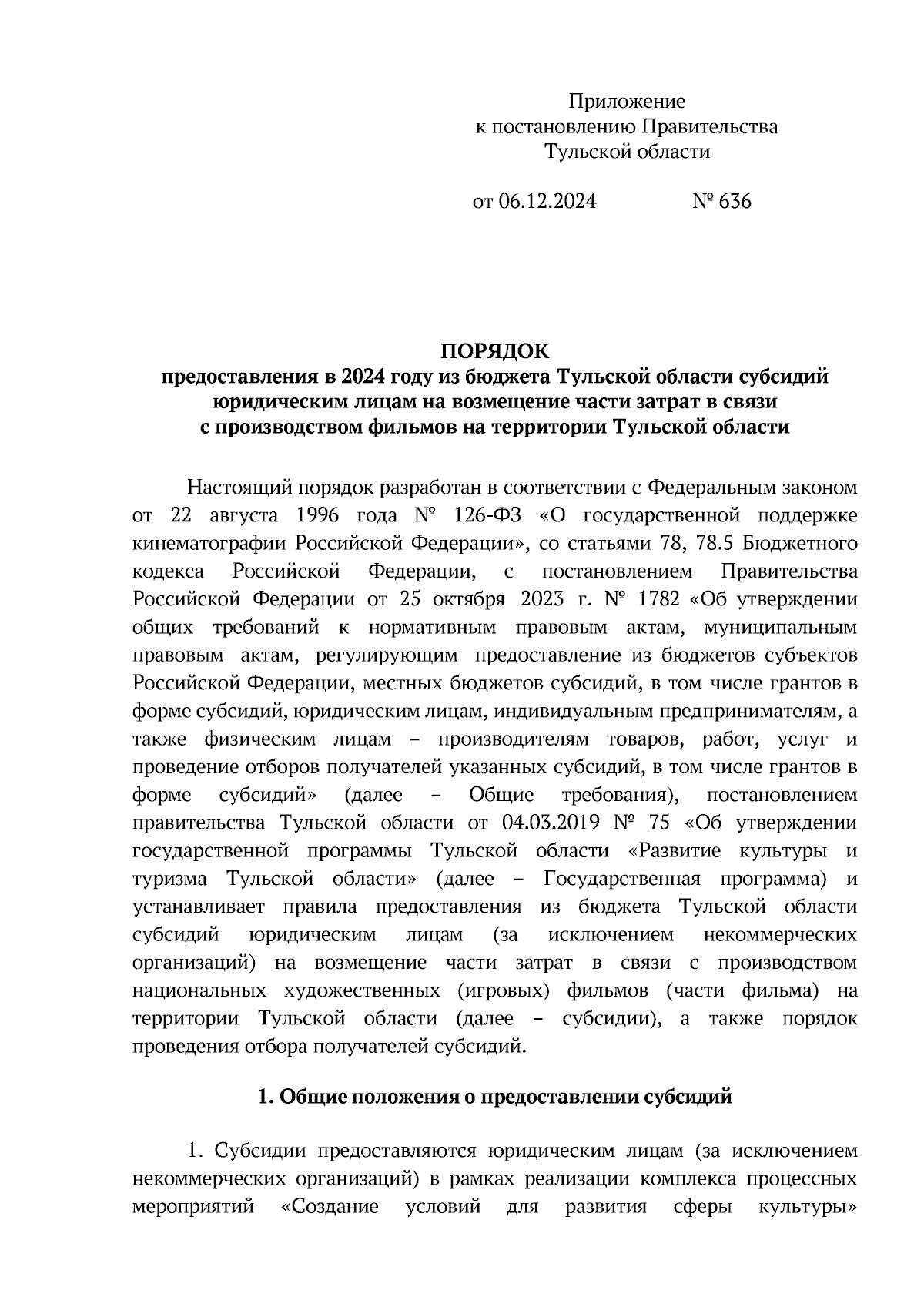 Приложение
к постановлению Правительства
Тульской области

от 06.12.2024 № 636

ПОРЯДОК
предоставления в 2024 году из бюджета Тульской области субсидий юридическим лицам на возмещение части затрат в связи с производством фильмов на территории Тульской области

Настоящий порядок разработан в соответствии с Федеральным законом от 22 августа 1996 года № 126-ФЗ «О государственной поддержке кинематографии Российской Федерации», со статьями 78, 78.5 Бюджетного кодекса Российской Федерации, с постановлением Правительства Российской Федерации от 25 октября 2023 г. № 1782 «Об утверждении общих требований к нормативным правовым актам, муниципальным правовым актам, регулирующим предоставление из бюджетов субъектов Российской Федерации, местных бюджетов субсидий, в том числе грантов в форме субсидий, юридическим лицам, индивидуальным предпринимателям, а также физическим лицам – производителям товаров, работ, услуг и проведение отборов получателей указанных субсидий, в том числе грантов в форме субсидий» (далее – Общие требования), постановлением правительства Тульской области от 04.03.2019 № 75 «Об утверждении государственной программы Тульской области «Развитие культуры и туризма Тульской области» (далее – Государственная программа) и устанавливает правила предоставления из бюджета Тульской области субсидий юридическим лицам (за исключением некоммерческих организаций) на возмещение части затрат в связи с производством национальных художественных (игровых) фильмов (части фильма) на территории Тульской области (далее – субсидии), а также порядок проведения отбора получателей субсидий.

1. Общие положения о предоставлении субсидий

1. Субсидии предоставляются юридическим лицам (за исключением некоммерческих организаций) в рамках реализации комплекса процессных мероприятий «Создание условий для развития сферы культуры»